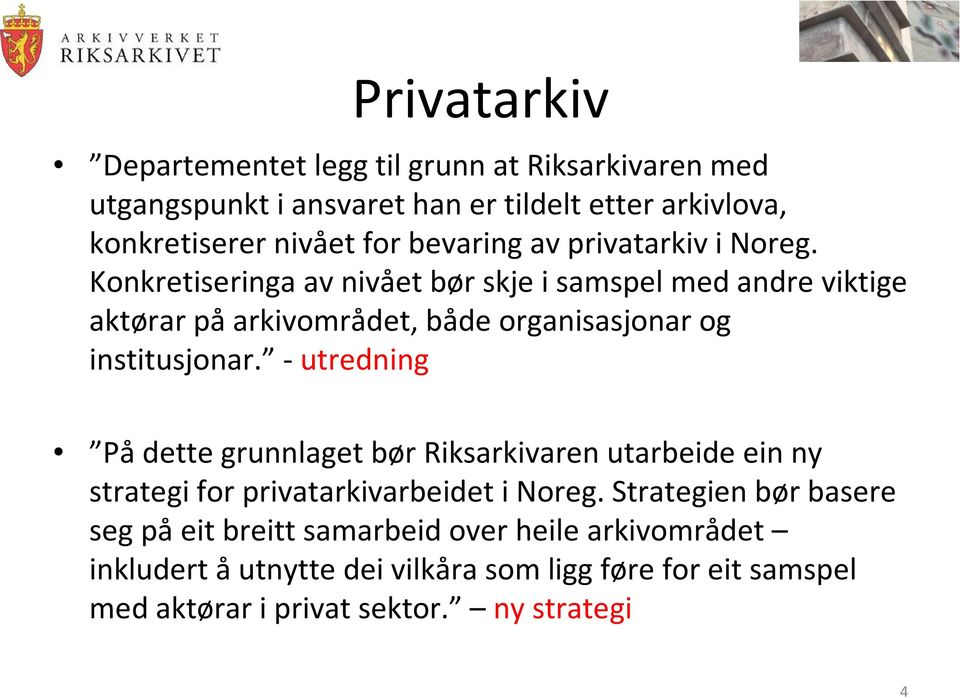 ARKIVVERKET
RIKSARKIVET

Privatarkiv

• ”Departementet legg til grunn at Riksarkivaren med utgangspunkt i ansvaret han er tildelt etter arkivlova, konkretiserer nivået for bevaring av privatarkiv i Noreg. Konkretiseringa av nivået bør skje i samspel med andre viktige aktørar på arkivområdet, både organisasjonar og institusjonar.” - utredning

• ”På dette grunnlaget bør Riksarkivaren utarbeide ein ny strategi for privatarkivarbeidet i Noreg. Strategien bør basere seg på eit breitt samarbeid over heile arkivområdet – inkludert å utnytte dei vilkåra som ligg føre for eit samspel med aktørar i privat sektor.” – ny strategi

4